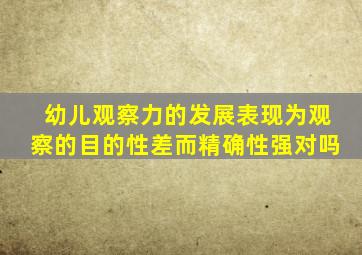 幼儿观察力的发展表现为观察的目的性差而精确性强对吗